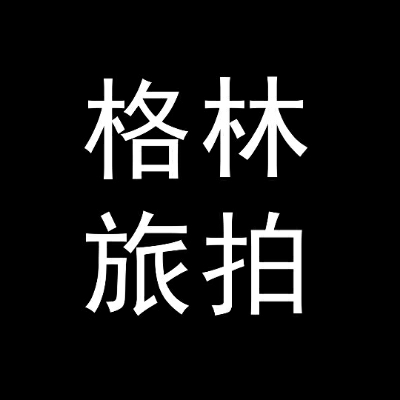 格林
旅拍